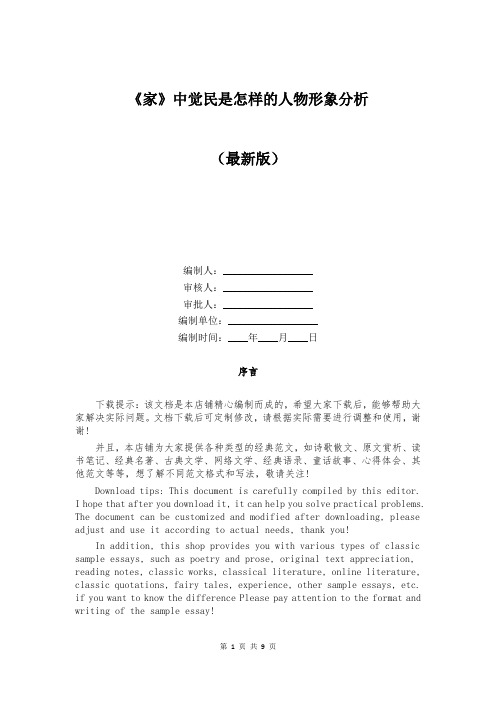 《家》中觉民是怎样的人物形象分析

（最新版）

编制人：________________
审核人：________________
审批人：________________
编制单位：________________
编制时间：____年____月____日

序言

下载提示：该文档是本店铺精心编制而成的，希望大家下载后，能够帮助大家解决实际问题。文档下载后可定制修改，请根据实际需要进行调整和使用，谢谢！

并且，本店铺为大家提供各种类型的经典范文，如诗歌散文、原文赏析、读书笔记、经典名著、古典文学、网络文学、经典语录、童话故事、心得体会、其他范文等等，想了解不同范文格式和写法，敬请关注！

Download tips: This document is carefully compiled by this editor. I hope that after you download it, it can help you solve practical problems. The document can be customized and modified after downloading, please adjust and use it according to actual needs, thank you!

In addition, this shop provides you with various types of classic sample essays, such as poetry and prose, original text appreciation, reading notes, classic works, classical literature, online literature, classic quotations, fairy tales, experience, other sample essays, etc. if you want to know the difference Please pay attention to the format and writing of the sample essay!

第 1 页 共 9 页